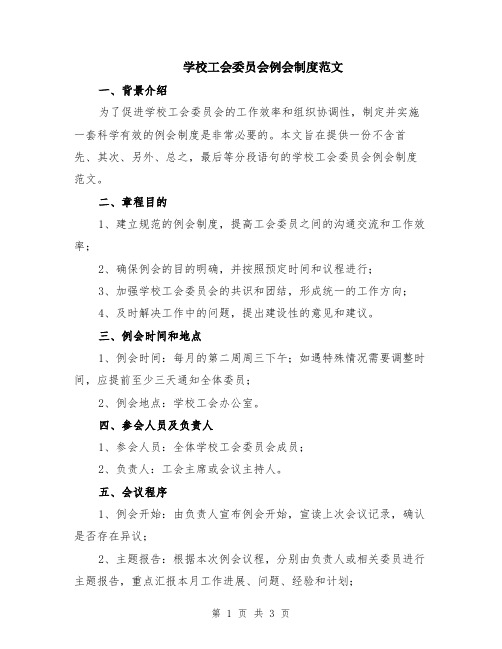 学校工会委员会例会制度范文

一、背景介绍

为了促进学校工会委员会的工作效率和组织协调性，制定并实施一套科学有效的例会制度是非常必要的。本文旨在提供一份不含首先、其次、另外、总之，最后等分段语句的学校工会委员会例会制度范文。

二、章程目的

1、建立规范的例会制度，提高工会委员之间的沟通交流和工作效率；

2、确保例会的目的明确，并按照预定时间和议程进行；

3、加强学校工会委员会的共识和团结，形成统一的工作方向；

4、及时解决工作中的问题，提出建设性的意见和建议。

三、例会时间和地点

1、例会时间：每月的第二周周三下午；如遇特殊情况需要调整时间，应提前至少三天通知全体委员；

2、例会地点：学校工会办公室。

四、参会人员及负责人

1、参会人员：全体学校工会委员会成员；

2、负责人：工会主席或会议主持人。

五、会议程序

1、例会开始：由负责人宣布例会开始，宣读上次会议记录，确认是否存在异议；

2、主题报告：根据本次例会议程，分别由负责人或相关委员进行主题报告，重点汇报本月工作进展、问题、经验和计划；

第 1 页 共 3 页